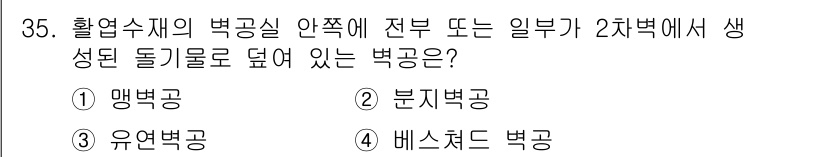 35. 활엽수재의 벽공실 안쪽에 전부 또는 일부가 2차벽에서 생성된 돌기물로 덮여 있는 벽공은?

① 맹벽공
② 분지벽공
③ 유연벽공
④ 베스쳐드 벽공